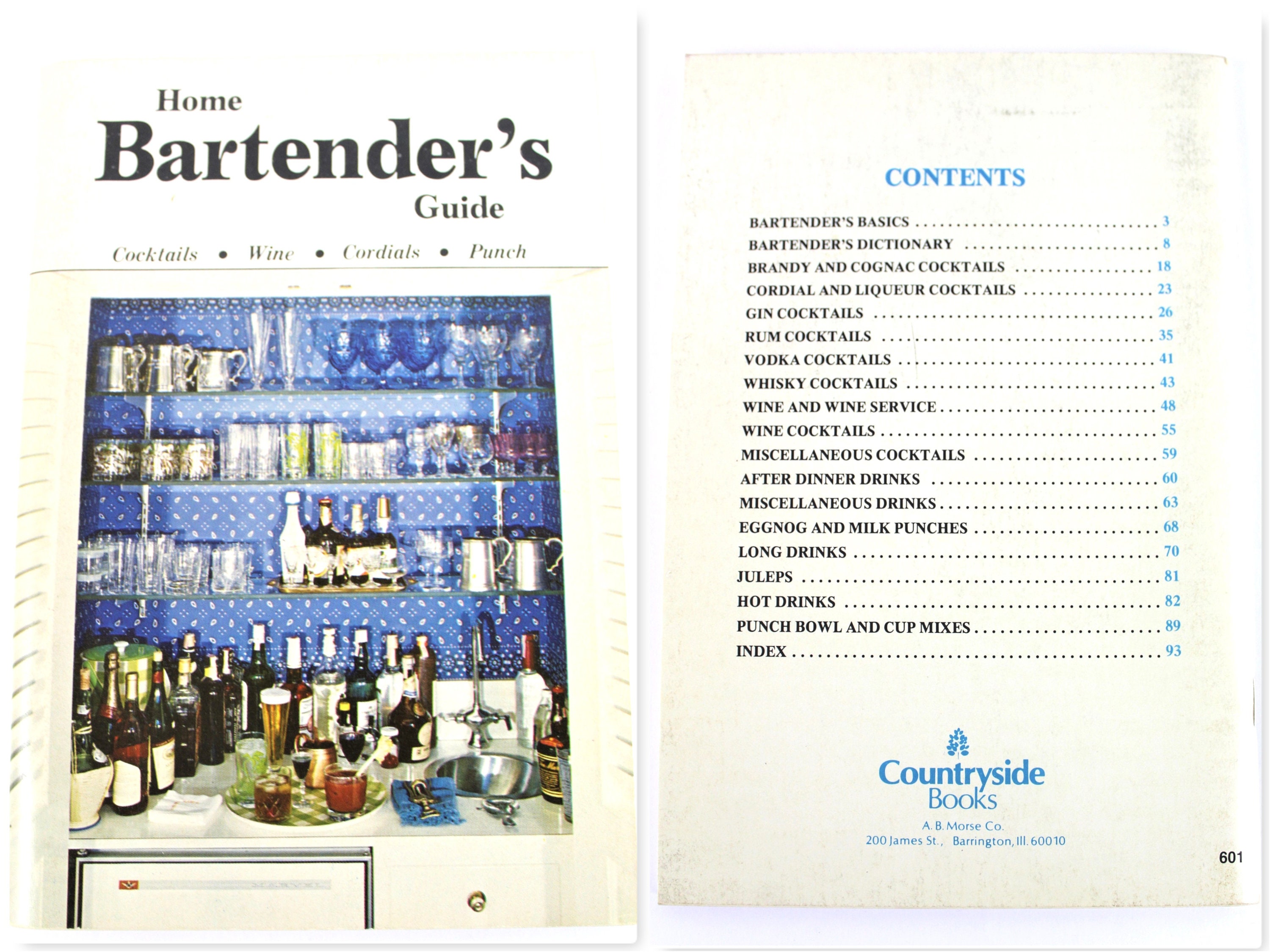 Home
Bartender's
Guide

Cocktails • Wine • Cordials • Punch

CONTENTS

BARTENDER'S BASICS 3
BARTENDER'S DICTIONARY 8
BRANDY AND COGNAC COCKTAILS 18
CORDIAL AND LIQUEUR COCKTAILS 23
GIN COCKTAILS 26
RUM COCKTAILS 35
VODKA COCKTAILS 41
WHISKY COCKTAILS 43
WINE AND WINE SERVICE 48
WINE COCKTAILS 55
MISCELLANEOUS COCKTAILS 59
AFTER DINNER DRINKS 60
MISCELLANEOUS DRINKS 63
EGGNOG AND MILK PUNCHES 68
LONG DRINKS 70
JULEPS 81
HOT DRINKS 82
PUNCH BOWL AND CUP MIXES 89
INDEX 93

Countryside
Books
A. B. Morse Co.
200 James St., Barrington, Ill. 60010

601